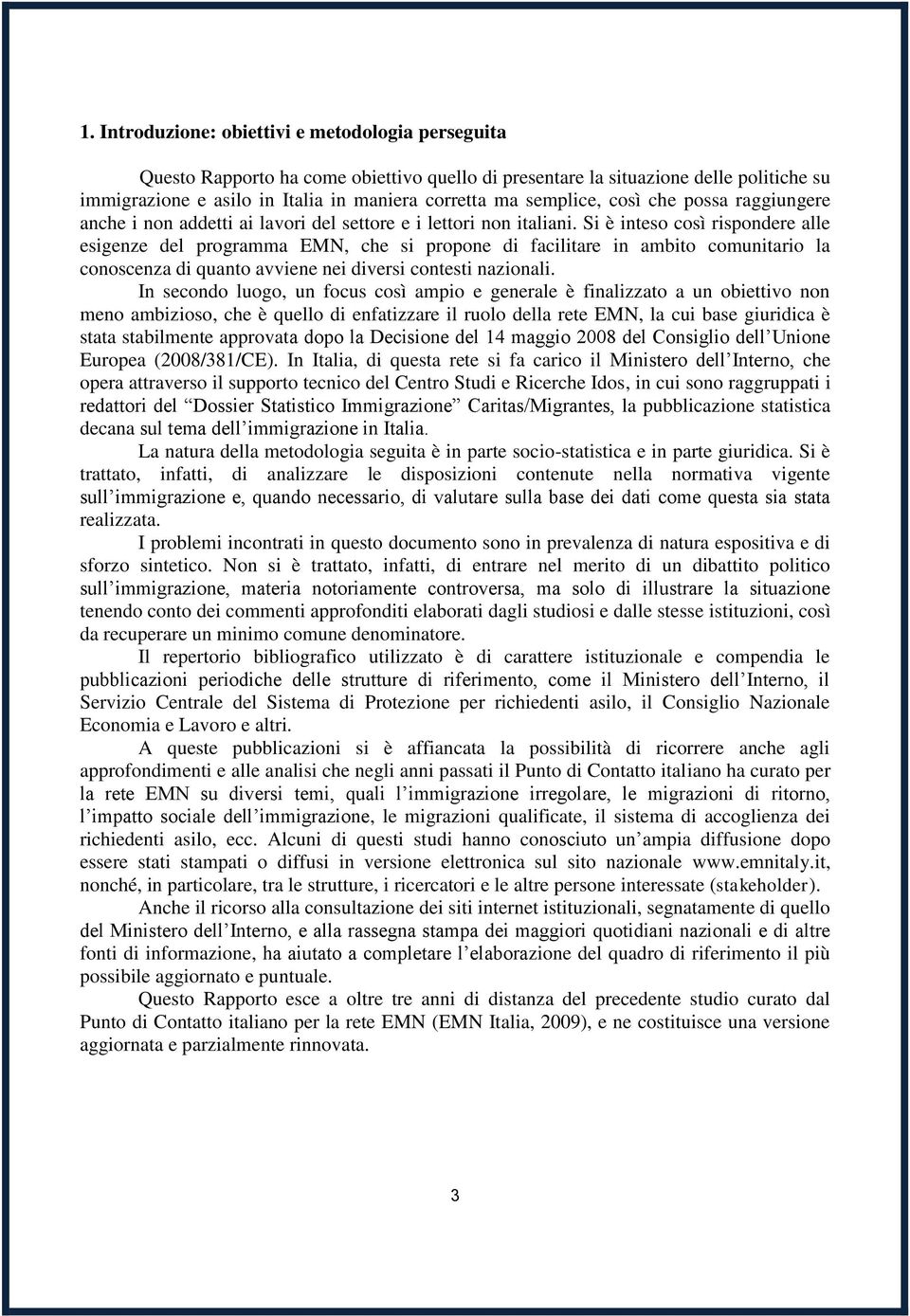 1. Introduzione: obiettivi e metodologia perseguita

Questo Rapporto ha come obiettivo quello di presentare la situazione delle politiche su immigrazione e asilo in Italia in maniera corretta ma semplice, così che possa raggiungere anche i non addetti ai lavori del settore e i lettori non italiani. Si è inteso così rispondere alle esigenze del programma EMN, che si propone di facilitare in ambito comunitario la conoscenza di quanto avviene nei diversi contesti nazionali.

In secondo luogo, un focus così ampio e generale è finalizzato a un obiettivo non meno ambizioso, che è quello di enfatizzare il ruolo della rete EMN, la cui base giuridica è stata stabilmente approvata dopo la Decisione del 14 maggio 2008 del Consiglio dell'Unione Europea (2008/381/CE). In Italia, di questa rete si fa carico il Ministero dell'Interno, che opera attraverso il supporto tecnico del Centro Studi e Ricerche Idos, in cui sono raggruppati i redattori del "Dossier Statistico Immigrazione" Caritas/Migrantes, la pubblicazione statistica decana sul tema dell'immigrazione in Italia.

La natura della metodologia seguita è in parte socio-statistica e in parte giuridica. Si è trattato, infatti, di analizzare le disposizioni contenute nella normativa vigente sull'immigrazione e, quando necessario, di valutare sulla base dei dati come questa sia stata realizzata.

I problemi incontrati in questo documento sono in prevalenza di natura espositiva e di sforzo sintetico. Non si è trattato, infatti, di entrare nel merito di un dibattito politico sull'immigrazione, materia notoriamente controversa, ma solo di illustrare la situazione tenendo conto dei commenti approfonditi elaborati dagli studiosi e dalle stesse istituzioni, così da recuperare un minimo comune denominatore.

Il repertorio bibliografico utilizzato è di carattere istituzionale e compendia le pubblicazioni periodiche delle strutture di riferimento, come il Ministero dell'Interno, il Servizio Centrale del Sistema di Protezione per richiedenti asilo, il Consiglio Nazionale Economia e Lavoro e altri.

A queste pubblicazioni si è affiancata la possibilità di ricorrere anche agli approfondimenti e alle analisi che negli anni passati il Punto di Contatto italiano ha curato per la rete EMN su diversi temi, quali l'immigrazione irregolare, le migrazioni di ritorno, l'impatto sociale dell'immigrazione, le migrazioni qualificate, il sistema di accoglienza dei richiedenti asilo, ecc. Alcuni di questi studi hanno conosciuto un'ampia diffusione dopo essere stati stampati o diffusi in versione elettronica sul sito nazionale www.emnitaly.it, nonché, in particolare, tra le strutture, i ricercatori e le altre persone interessate (stakeholder).

Anche il ricorso alla consultazione dei siti internet istituzionali, segnatamente di quello del Ministero dell'Interno, e alla rassegna stampa dei maggiori quotidiani nazionali e di altre fonti di informazione, ha aiutato a completare l'elaborazione del quadro di riferimento il più possibile aggiornato e puntuale.

Questo Rapporto esce a oltre tre anni di distanza del precedente studio curato dal Punto di Contatto italiano per la rete EMN (EMN Italia, 2009), e ne costituisce una versione aggiornata e parzialmente rinnovata.

3